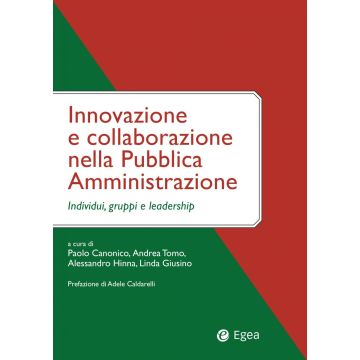 Innovazione e collaborazione nella Pubblica Amministrazione

Individui, gruppi e leadership

a cura di
Paolo Canonico, Andrea Tomo, Alessandro Hinna, Linda Giusino

Prefazione di Adele Caldarelli

Egea